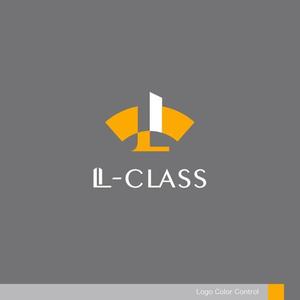 L-CLASS

Logo Color Control